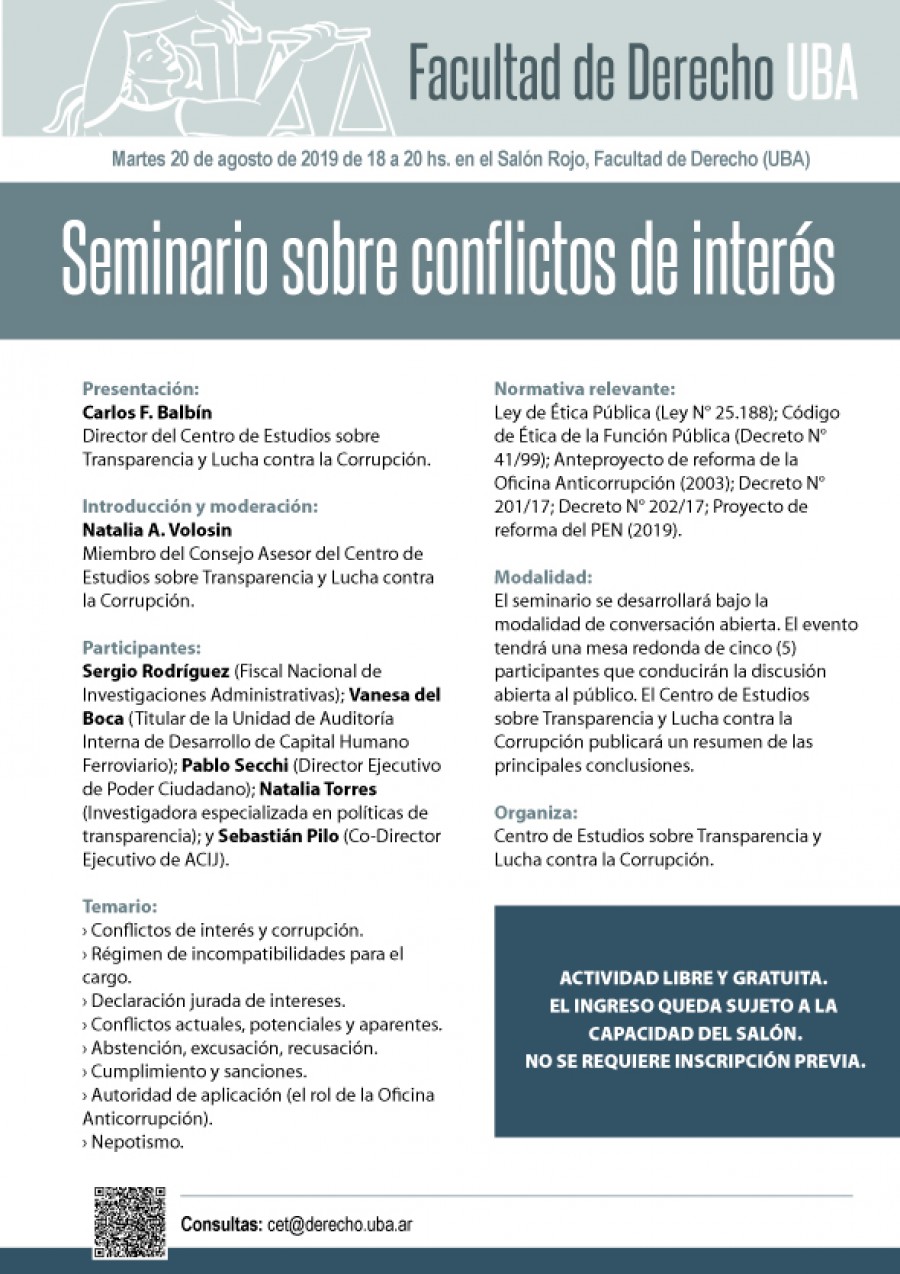 Facultad de Derecho UBA

Martes 20 de agosto de 2019 de 18 a 20 hs. en el Salón Rojo, Facultad de Derecho (UBA)

Seminario sobre conflictos de interés

Presentación:
Carlos F. Balbín
Director del Centro de Estudios sobre Transparencia y Lucha contra la Corrupción.

Introducción y moderación:
Natalia A. Volosin
Miembro del Consejo Asesor del Centro de Estudios sobre Transparencia y Lucha contra la Corrupción.

Participantes:
Sergio Rodríguez (Fiscal Nacional de Investigaciones Administrativas); Vanesa del Boca (Titular de la Unidad de Auditoría Interna de Desarrollo de Capital Humano Ferroviario); Pablo Secchi (Director Ejecutivo de Poder Ciudadano); Natalia Torres (Investigadora especializada en políticas de transparencia); y Sebastián Pilo (Co-Director Ejecutivo de ACIJ).

Temario:
› Conflictos de interés y corrupción.
› Régimen de incompatibilidades para el cargo.
› Declaración jurada de intereses.
› Conflictos actuales, potenciales y aparentes.
› Abstención, excusación, recusación.
› Cumplimiento y sanciones.
› Autoridad de aplicación (el rol de la Oficina Anticorrupción).
› Nepotismo.

Normativa relevante:
Ley de Ética Pública (Ley N° 25.188); Código de Ética de la Función Pública (Decreto N° 41/99); Anteproyecto de reforma de la Oficina Anticorrupción (2003); Decreto N° 201/17; Decreto N° 202/17; Proyecto de reforma del PEN (2019).

Modalidad:
El seminario se desarrollará bajo la modalidad de conversación abierta. El evento tendrá una mesa redonda de cinco (5) participantes que conducirán la discusión abierta al público. El Centro de Estudios sobre Transparencia y Lucha contra la Corrupción publicará un resumen de las principales conclusiones.

Organiza:
Centro de Estudios sobre Transparencia y Lucha contra la Corrupción.

ACTIVIDAD LIBRE Y GRATUITA.
EL INGRESO QUEDA SUJETO A LA CAPACIDAD DEL SALÓN.
NO SE REQUIERE INSCRIPCIÓN PREVIA.

Consultas: cet@derecho.uba.ar